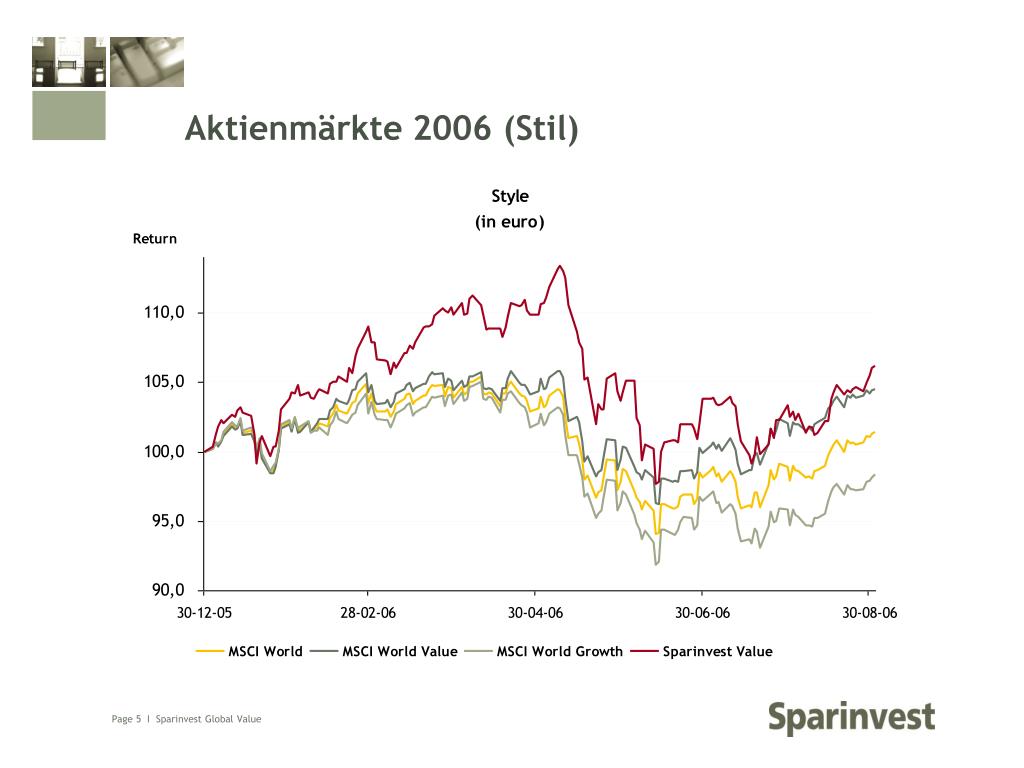 Aktienmärkte 2006 (Stil)

Style
(in euro)

Return

110,0
105,0
100,0
95,0
90,0

30-12-05
28-02-06
30-04-06
30-06-06
30-08-06

MSCI World
MSCI World Value
MSCI World Growth
Sparinvest Value

Page 5 | Sparinvest Global Value

Sparinvest